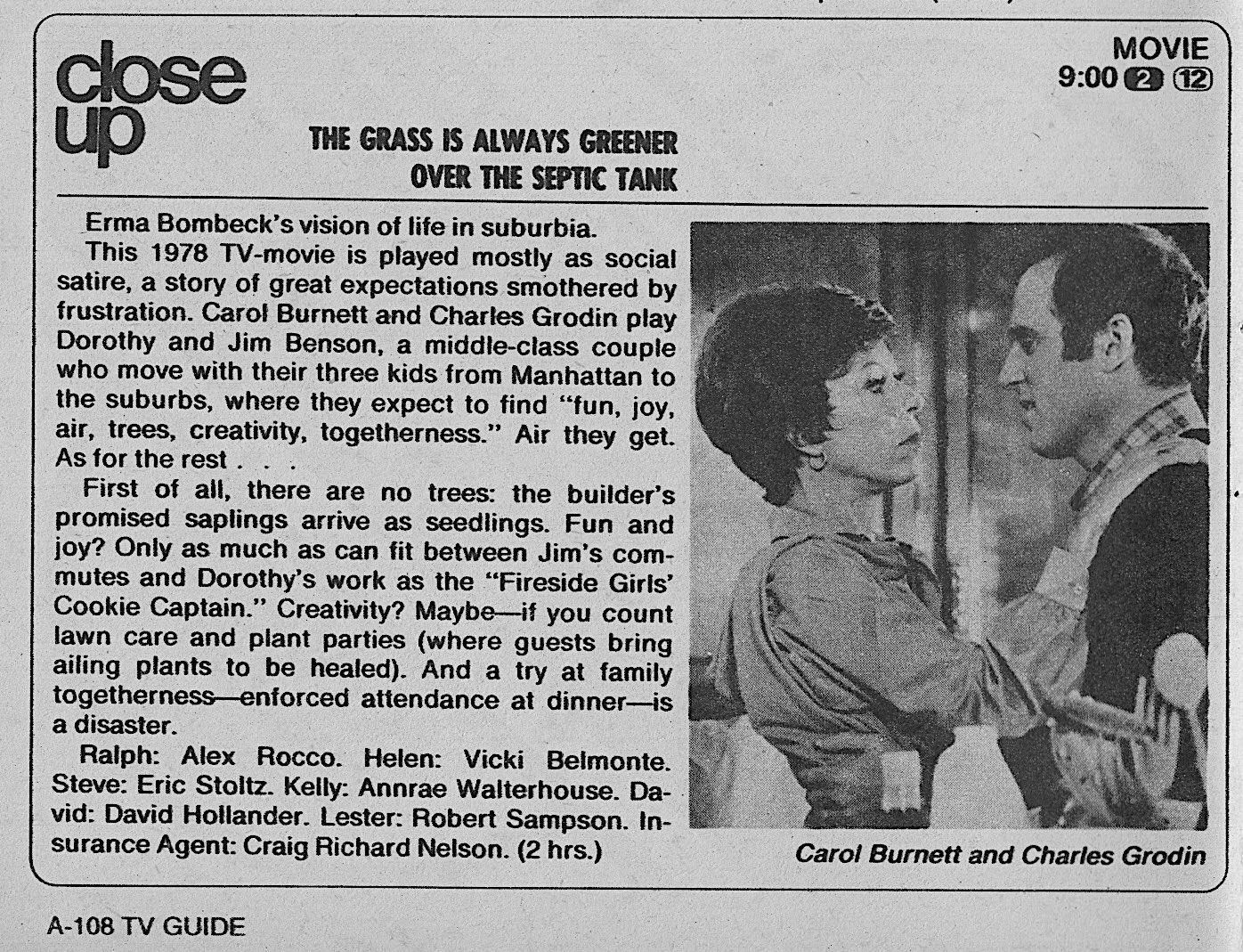 close up

MOVIE
9:00 2 12

THE GRASS IS ALWAYS GREENER
OVER THE SEPTIC TANK

Erma Bombeck's vision of life in suburbia.

This 1978 TV-movie is played mostly as social satire, a story of great expectations smothered by frustration. Carol Burnett and Charles Grodin play Dorothy and Jim Benson, a middle-class couple who move with their three kids from Manhattan to the suburbs, where they expect to find "fun, joy, air, trees, creativity, togetherness." Air they get. As for the rest . . .

First of all, there are no trees: the builder's promised saplings arrive as seedlings. Fun and joy? Only as much as can fit between Jim's commutes and Dorothy's work as the "Fireside Girls' Cookie Captain." Creativity? Maybe—if you count lawn care and plant parties (where guests bring ailing plants to be healed). And a try at family togetherness—enforced attendance at dinner—is a disaster.

Ralph: Alex Rocco. Helen: Vicki Belmonte. Steve: Eric Stoltz. Kelly: Annrae Walterhouse. David: David Hollander. Lester: Robert Sampson. Insurance Agent: Craig Richard Nelson. (2 hrs.)

Carol Burnett and Charles Grodin

A-108 TV GUIDE